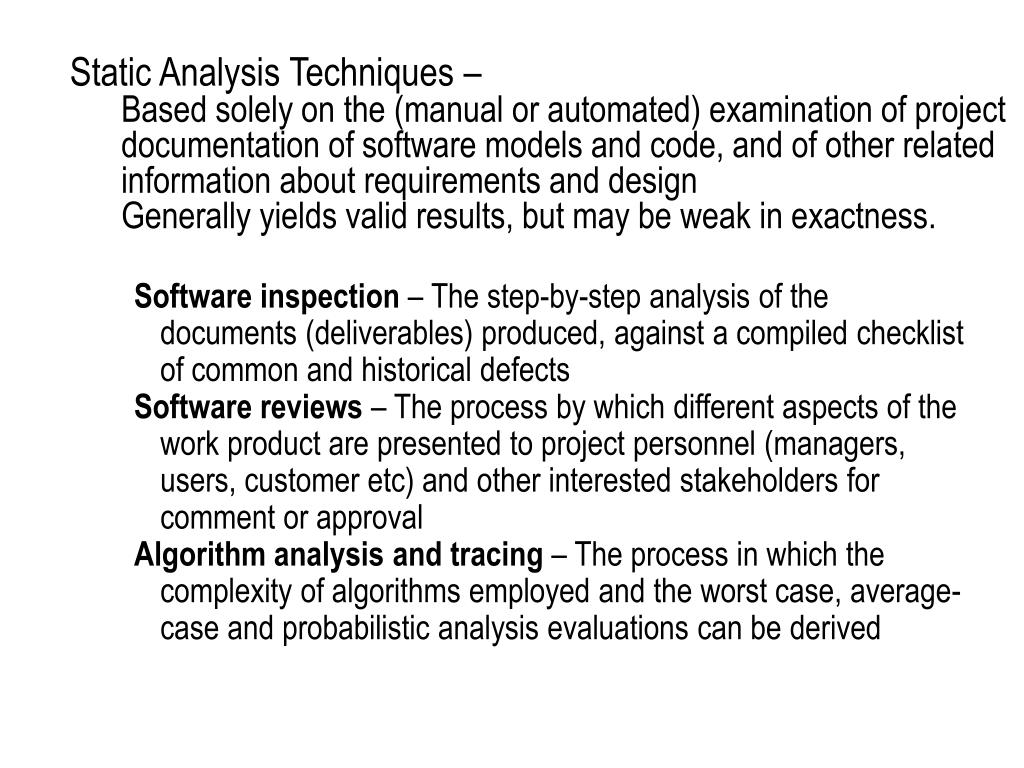 Static Analysis Techniques –

Based solely on the (manual or automated) examination of project documentation of software models and code, and of other related information about requirements and design

Generally yields valid results, but may be weak in exactness.

Software inspection – The step-by-step analysis of the documents (deliverables) produced, against a compiled checklist of common and historical defects

Software reviews – The process by which different aspects of the work product are presented to project personnel (managers, users, customer etc) and other interested stakeholders for comment or approval

Algorithm analysis and tracing – The process in which the complexity of algorithms employed and the worst case, average-case and probabilistic analysis evaluations can be derived